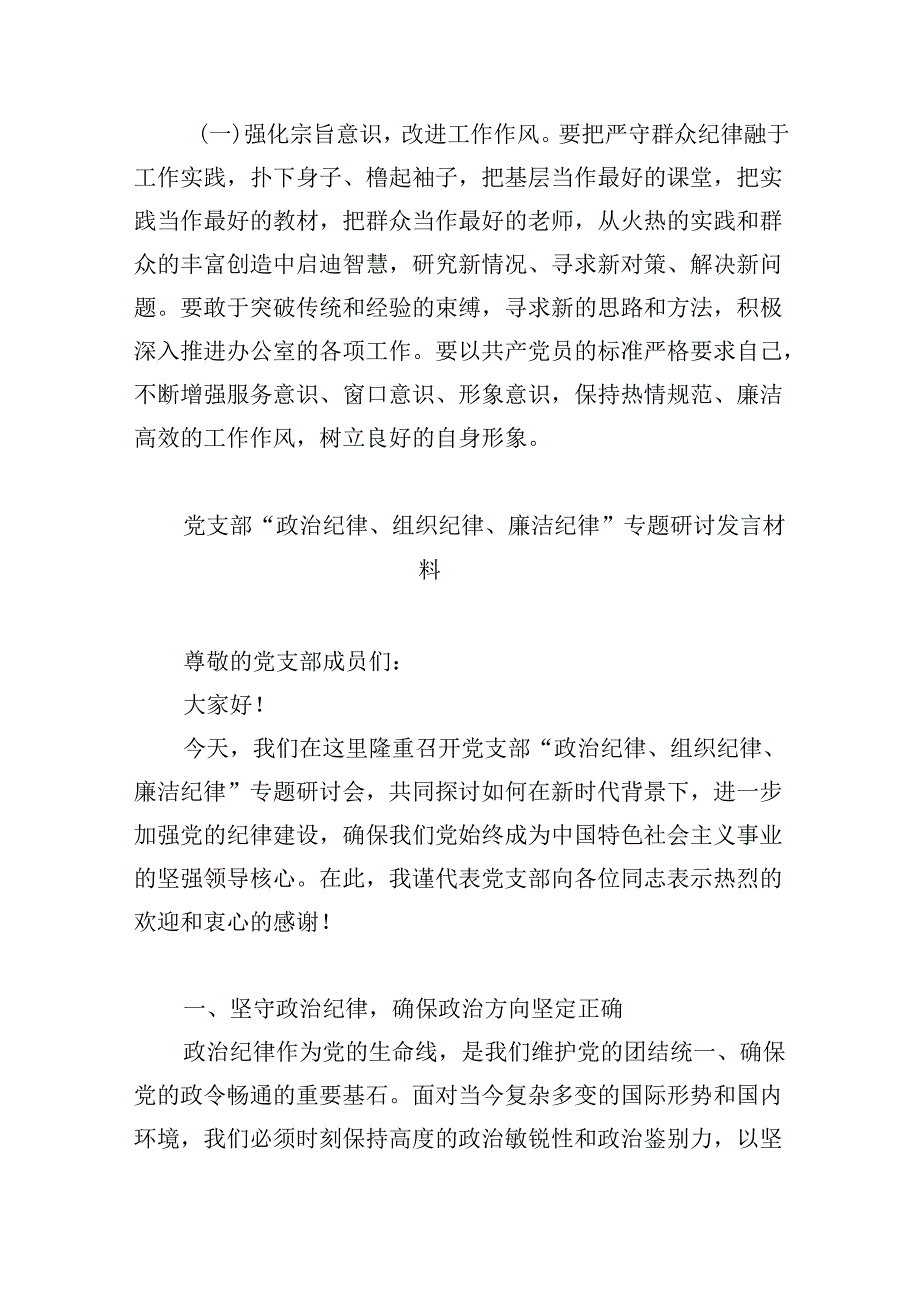 (一)强化宗旨意识，改进工作作风。要把严守群众纪律融于工作实践，扑下身子、橹起袖子，把基层当作最好的课堂，把实践当作最好的教材，把群众当作最好的老师，从火热的实践和群众的丰富创造中启迪智慧，研究新情况、寻求新对策、解决新问题。要敢于突破传统和经验的束缚，寻求新的思路和方法，积极深入推进办公室的各项工作。要以共产党员的标准严格要求自己，不断增强服务意识、窗口意识、形象意识，保持热情规范、廉洁高效的工作作风，树立良好的自身形象。

党支部“政治纪律、组织纪律、廉洁纪律”专题研讨发言材料

尊敬的党支部成员们：

大家好！

今天，我们在这里隆重召开党支部“政治纪律、组织纪律、廉洁纪律”专题研讨会，共同探讨如何在新时代背景下，进一步加强党的纪律建设，确保我们党始终成为中国特色社会主义事业的坚强领导核心。在此，我谨代表党支部向各位同志表示热烈的欢迎和衷心的感谢！

一、坚守政治纪律，确保政治方向坚定正确

政治纪律作为党的生命线，是我们维护党的团结统一、确保党的政令畅通的重要基石。面对当今复杂多变的国际形势和国内环境，我们必须时刻保持高度的政治敏锐性和政治鉴别力，以坚